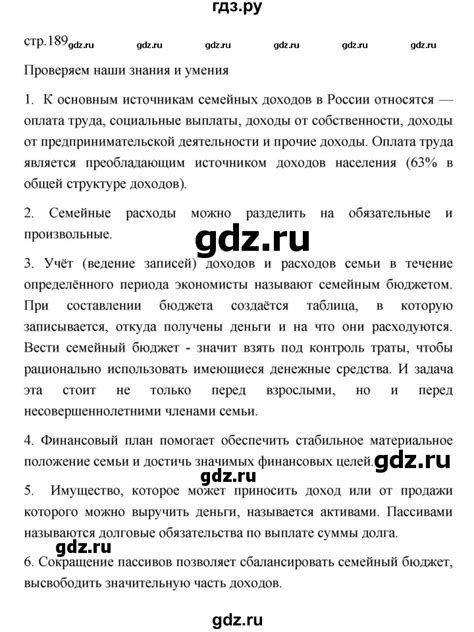 гдз.ру

стр.189 gdz.ru gdz.ru gdz.ru gdz.ru gdz.ru gdz.ru

Проверяем наши знания и умения

1. К основным источникам семейных доходов в России относятся — оплата труда, социальные выплаты, доходы от собственности, доходы от предпринимательской деятельности и прочие доходы. Оплата труда является преобладающим источником доходов населения (63% в общей структуре доходов).

2. Семейные расходы можно разделить на обязательные и произвольные.

gdz.ru

3. Учёт (ведение записей) доходов и расходов семьи в течение определённого периода экономисты называют семейным бюджетом. При составлении бюджета создаётся таблица, в которую записывается, откуда получены деньги и на что они расходуются. Вести семейный бюджет - значит взять под контроль траты, чтобы рационально использовать имеющиеся денежные средства. И задача эта стоит не только перед взрослыми, но и перед несовершеннолетними членами семьи.

4. Финансовый план помогает обеспечить стабильное материальное положение семьи и достичь значимых финансовых целей. gdz.ru

gdz.ru

5. Имущество, которое может приносить доход или от продажи которого можно выручить деньги, называется активами. Пассивами называются долговые обязательства по выплате суммы долга.

gdz.ru

6. Сокращение пассивов позволяет сбалансировать семейный бюджет, высвободить значительную часть доходов.

gdz.ru